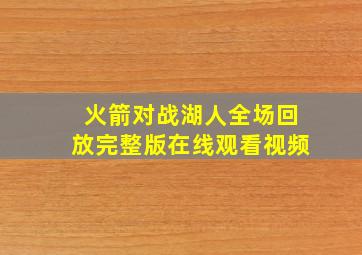 火箭对战湖人全场回放完整版在线观看视频